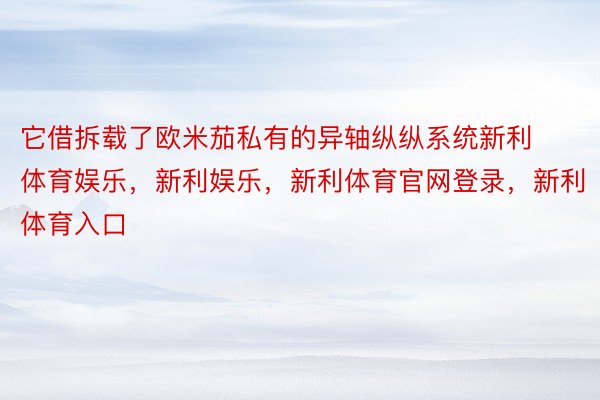 它借拆载了欧米茄私有的异轴纵纵系统新利体育娱乐，新利娱乐，新利体育官网登录，新利体育入口